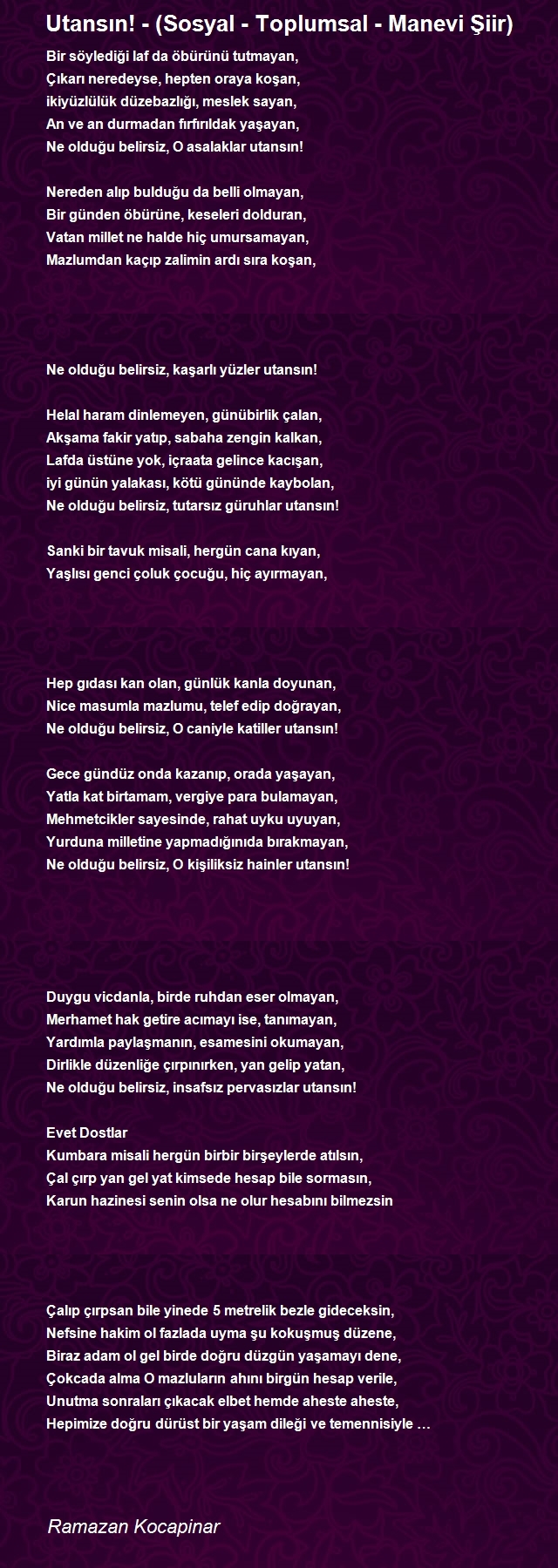 Utansın! - (Sosyal - Toplumsal - Manevi Şiir)

Bir söylediği laf da öbürünü tutmayan,
Çıkarı neredeyse, hepten oraya koşan,
ikiyüzlülük düzebazlığı, meslek sayan,
An ve an durmadan fırfırıldak yaşayan,
Ne olduğu belirsiz, O asalaklar utansın!

Nereden alıp bulduğu da belli olmayan,
Bir günden öbürüne, keseleri dolduran,
Vatan millet ne halde hiç umursamayan,
Mazlumdan kaçıp zalimin ardı sıra koşan,

Ne olduğu belirsiz, kaşarlı yüzler utansın!

Helal haram dinlemeyen, günübirlik çalan,
Akşama fakir yatıp, sabaha zengin kalkan,
Lafda üstüne yok, içraata gelince kacışan,
iyi günün yalakası, kötü gününde kaybolan,
Ne olduğu belirsiz, tutarsız güruhlar utansın!

Sanki bir tavuk misali, hergün cana kıyan,
Yaşlısı genci çoluk çocuğu, hiç ayırmayan,

Hep gıdası kan olan, günlük kanla doyunan,
Nice masumla mazlumu, telef edip doğrayan,
Ne olduğu belirsiz, O caniyle katiller utansın!

Gece gündüz onda kazanıp, orada yaşayan,
Yatla kat birtamam, vergiye para bulamayan,
Mehmetcikler sayesinde, rahat uyku uyuyan,
Yurduna milletine yapmadığınıda bırakmayan,
Ne olduğu belirsiz, O kişiliksiz hainler utansın!

Duygu vicdanla, birde ruhdan eser olmayan,
Merhamet hak getire acımayı ise, tanımayan,
Yardımla paylaşmanın, esamesini okumayan,
Dirlikle düzenliğe çırpınırken, yan gelip yatan,
Ne olduğu belirsiz, insafsız pervasızlar utansın!

Evet Dostlar
Kumbara misali hergün birbir birşeylerde atılsın,
Çal çırp yan gel yat kimsede hesap bile sormasın,
Karun hazinesi senin olsa ne olur hesabını bilmezsin

Çalıp çırpsan bile yinede 5 metrelik bezle gideceksin,
Nefsine hakim ol fazlada uyma şu kokuşmuş düzene,
Biraz adam ol gel birde doğru düzgün yaşamayı dene,
Çokcada alma O mazluların ahını birgün hesap verile,
Unutma sonraları çıkacak elbet hemde aheste aheste,
Hepimize doğru dürüst bir yaşam dileği ve temennisiyle …

Ramazan Kocapinar